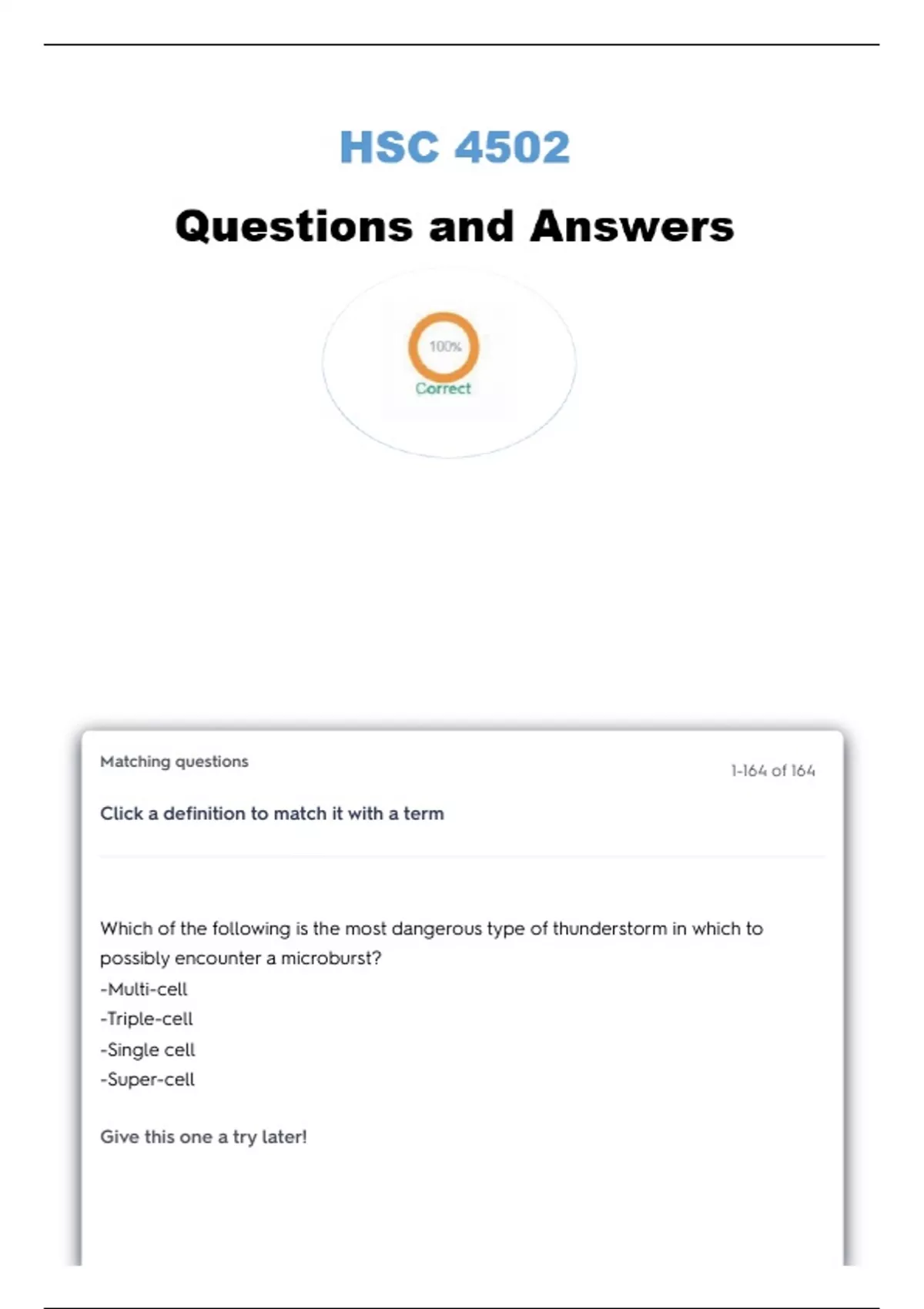 HSC 4502

Questions and Answers

100%

Correct

Matching questions

1-164 of 164

Click a definition to match it with a term

Which of the following is the most dangerous type of thunderstorm in which to possibly encounter a microburst?
-Multi-cell
-Triple-cell
-Single cell
-Super-cell

Give this one a try later!